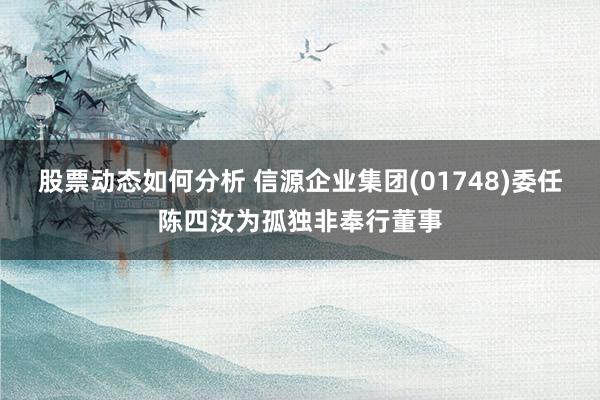 股票动态如何分析 信源企业集团(01748)委任陈四汝为孤独非奉行董事